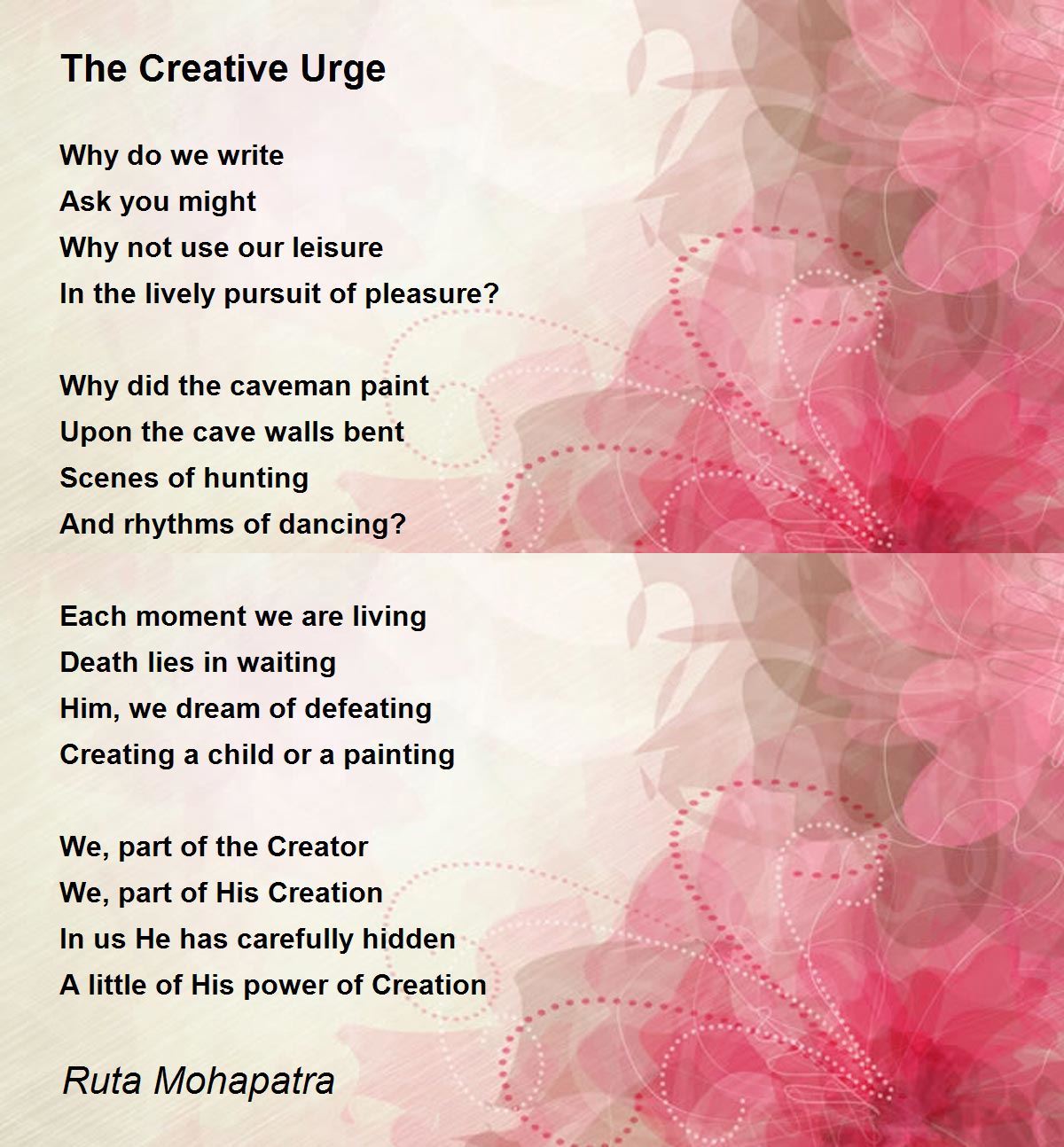 The Creative Urge

Why do we write
Ask you might
Why not use our leisure
In the lively pursuit of pleasure?

Why did the caveman paint
Upon the cave walls bent
Scenes of hunting
And rhythms of dancing?

Each moment we are living
Death lies in waiting
Him, we dream of defeating
Creating a child or a painting

We, part of the Creator
We, part of His Creation
In us He has carefully hidden
A little of His power of Creation

Ruta Mohapatra